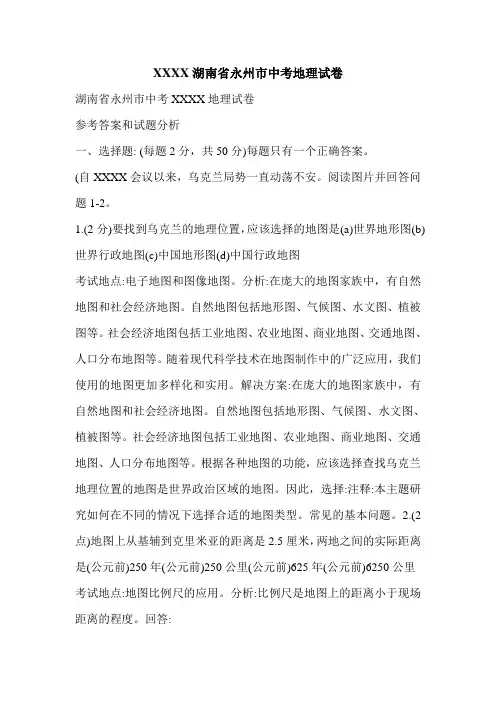 XXXX 湖南省永州市中考地理试卷

湖南省永州市中考 XXXX 地理试卷

参考答案和试题分析

一、选择题: (每题 2 分，共 50 分)每题只有一个正确答案。

(自 XXXX 会议以来，乌克兰局势一直动荡不安。阅读图片并回答问题 1-2。

1.(2 分)要找到乌克兰的地理位置，应该选择的地图是(a)世界地形图(b)世界行政地图(c)中国地形图(d)中国行政地图

考试地点:电子地图和图像地图。分析:在庞大的地图家族中，有自然地图和社会经济地图。自然地图包括地形图、气候图、水文图、植被图等。社会经济地图包括工业地图、农业地图、商业地图、交通地图、人口分布地图等。随着现代科学技术在地图制作中的广泛应用，我们使用的地图更加多样化和实用。解决方案:在庞大的地图家族中，有自然地图和社会经济地图。自然地图包括地形图、气候图、水文图、植被图等。社会经济地图包括工业地图、农业地图、商业地图、交通地图、人口分布地图等。根据各种地图的功能，应该选择查找乌克兰地理位置的地图是世界政治区域的地图。因此，选择:注释:本主题研究如何在不同的情况下选择合适的地图类型。常见的基本问题。2.(2 点)地图上从基辅到克里米亚的距离是 2.5 厘米，两地之间的实际距离是(公元前)250 年(公元前)250 公里(公元前)625 年(公元前)6250 公里

考试地点:地图比例尺的应用。分析:比例尺是地图上的距离小于现场距离的程度。回答: